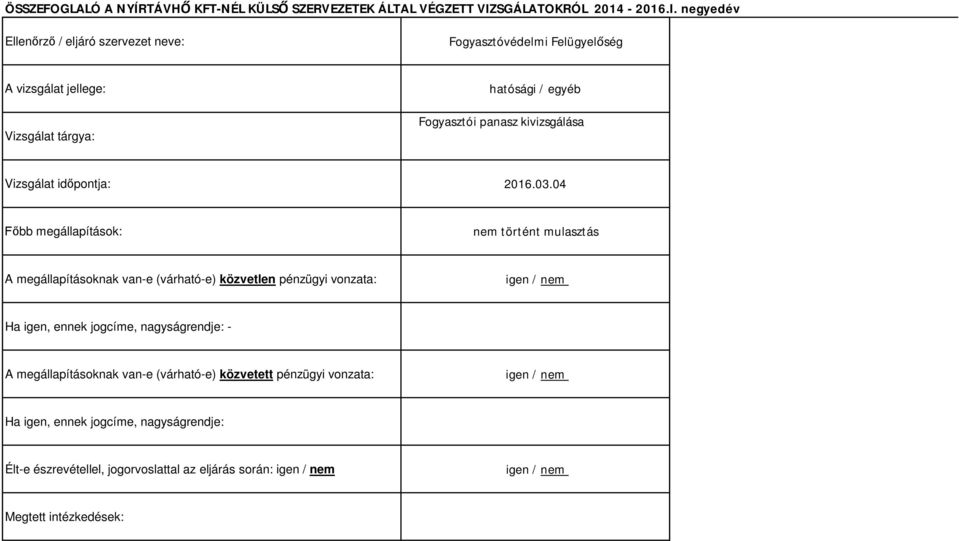 ÖSSZEFOGLALÓ A NYÍRTÁVHŐ KFT-NÉL KÜLSŐ SZERVEZETEK ÁLTAL VÉGZETT VIZSGÁLATOKRÓL 2014 - 2016.I. negyedév

| | |
|---|---|
| Ellenőrző / eljáró szervezet neve: | Fogyasztóvédelmi Felügyelőség |
| A vizsgálat jellege: | hatósági / egyéb |
| Vizsgálat tárgya: | Fogyasztói panasz kivizsgálása |
| Vizsgálat időpontja: | 2016.03.04 |
| Főbb megállapítások: | nem történt mulasztás |
| A megállapításoknak van-e (várható-e) közvetlen pénzügyi vonzata: | igen / nem |
| Ha igen, ennek jogcíme, nagyságrendje: - | |
| A megállapításoknak van-e (várható-e) közvetett pénzügyi vonzata: | igen / nem |
| Ha igen, ennek jogcíme, nagyságrendje: | |
| Élt-e észrevétellel, jogorvoslattal az eljárás során: igen / nem | igen / nem |
| Megtett intézkedések: | |